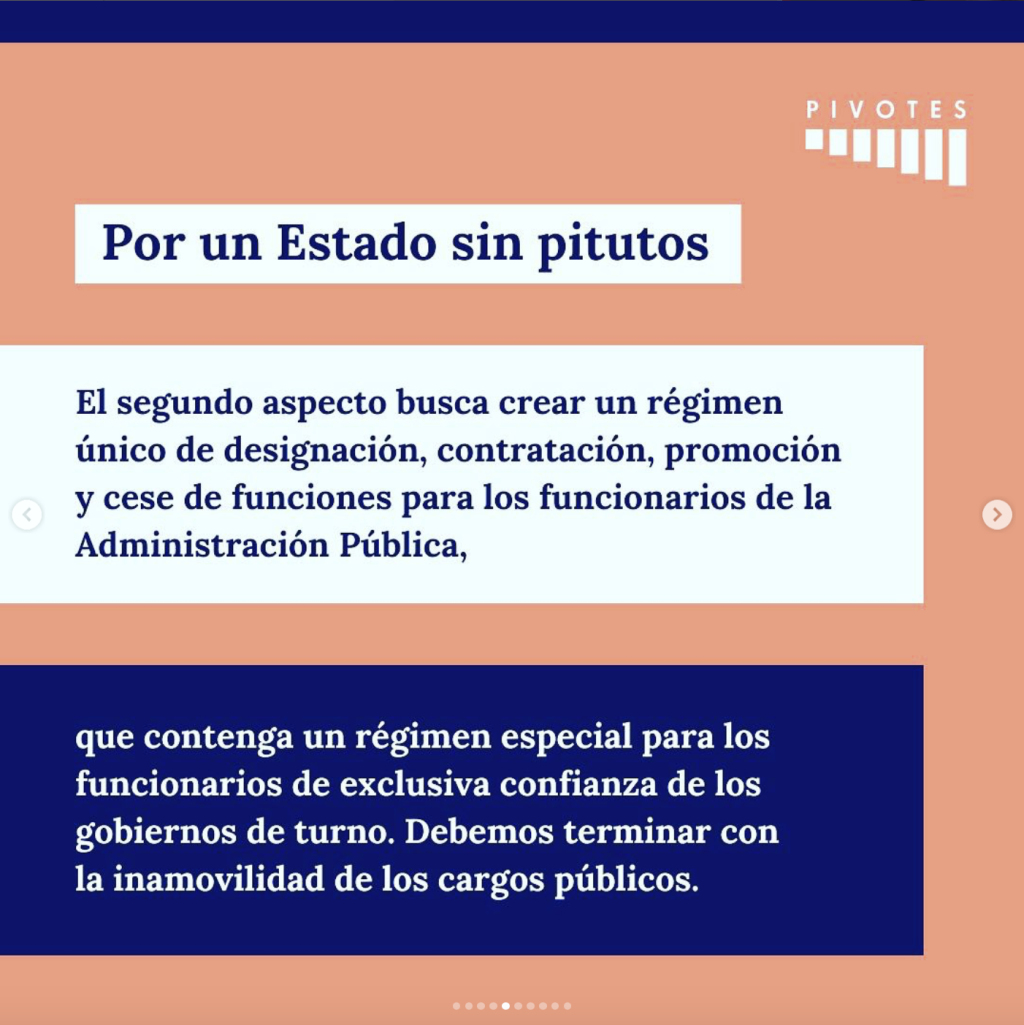 PIVOTES

Por un Estado sin pitutos

El segundo aspecto busca crear un régimen único de designación, contratación, promoción y cese de funciones para los funcionarios de la Administración Pública,

que contenga un régimen especial para los funcionarios de exclusiva confianza de los gobiernos de turno. Debemos terminar con la inamovilidad de los cargos públicos.